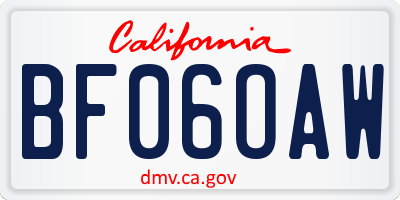 California

BF060AW

dmv.ca.gov